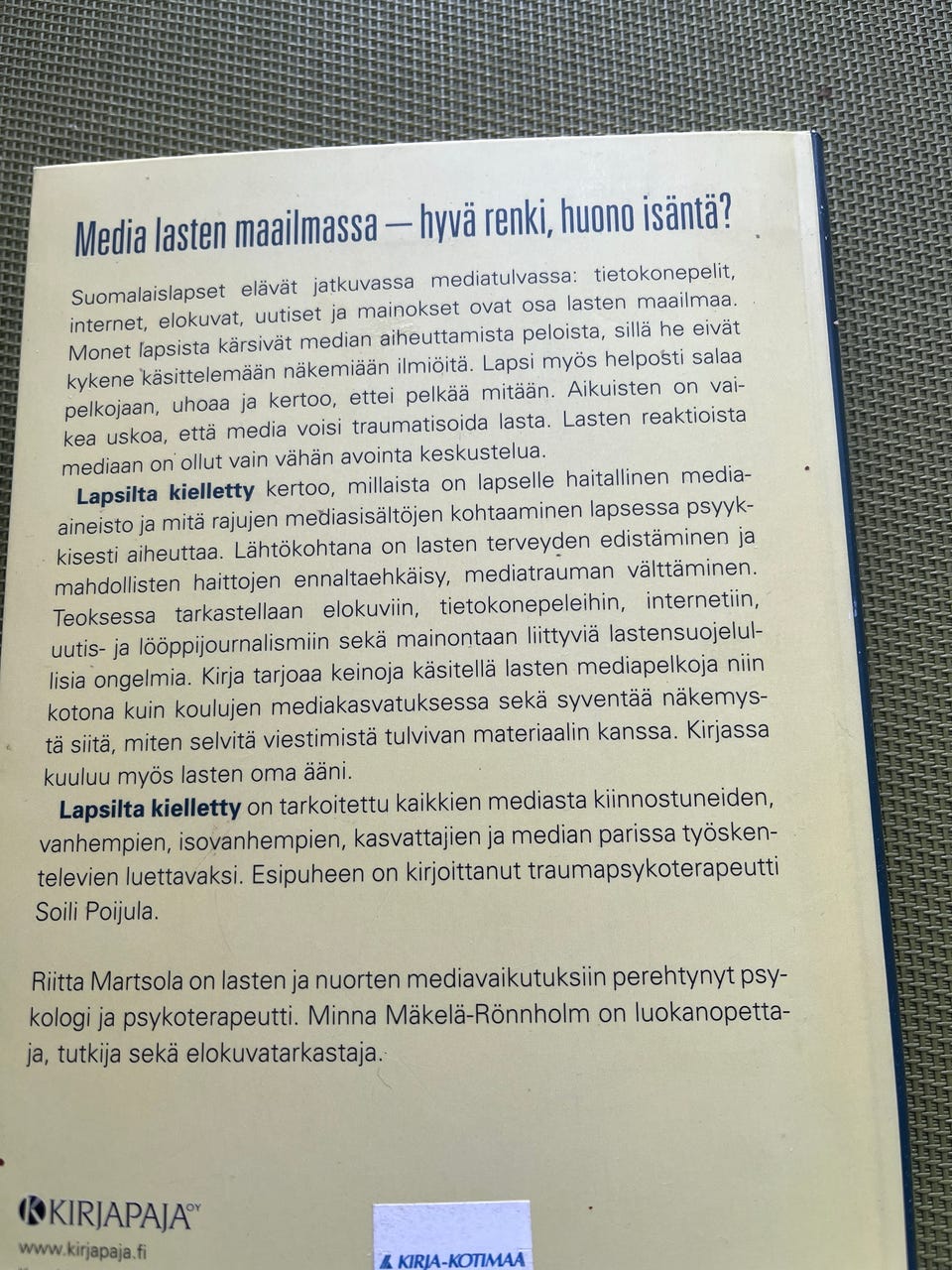 Media lasten maailmassa — hyvä renki, huono isäntä?

Suomalaislapset elävät jatkuvassa mediatulvassa: tietokonepelit, internet, elokuvat, uutiset ja mainokset ovat osa lasten maailmaa. Monet lapsista kärsivät median aiheuttamista peloista, sillä he eivät kykene käsittelemään näkemiään ilmiöitä. Lapsi myös helposti salaa pelkojaan, uhoaa ja kertoo, ettei pelkää mitään. Aikuisten on vaikea uskoa, että media voisi traumatisoida lasta. Lasten reaktioista mediaan on ollut vain vähän avointa keskustelua.

Lapsilta kielletty kertoo, millaista on lapselle haitallinen mediaaineisto ja mitä rajujen mediasisältöjen kohtaaminen lapsessa psyykkisesti aiheuttaa. Lähtökohtana on lasten terveyden edistäminen ja mahdollisten haittojen ennaltaehkäisy, mediatrauman välttäminen. Teoksessa tarkastellaan elokuviin, tietokonepeleihin, internetiin, uutis- ja lööppijournalismiin sekä mainontaan liittyviä lastensuojelullisia ongelmia. Kirja tarjoaa keinoja käsitellä lasten mediapelkoja niin kotona kuin koulujen mediakasvatuksessa sekä syventää näkemystä siitä, miten selvitä viestimistä tulvivan materiaalin kanssa. Kirjassa kuuluu myös lasten oma ääni.

Lapsilta kielletty on tarkoitettu kaikkien mediasta kiinnostuneiden, vanhempien, isovanhempien, kasvattajien ja median parissa työskentelevien luettavaksi. Esipuheen on kirjoittanut traumapsykoterapeutti Soili Poijula.

Riitta Martsola on lasten ja nuorten mediavaikutuksiin perehtynyt psykologi ja psykoterapeutti. Minna Mäkelä-Rönnholm on luokanopettaja, tutkija sekä elokuvatarkastaja.

KIRJAPAJA OY
www.kirjapaja.fi

KIRJA-KOTIMAA